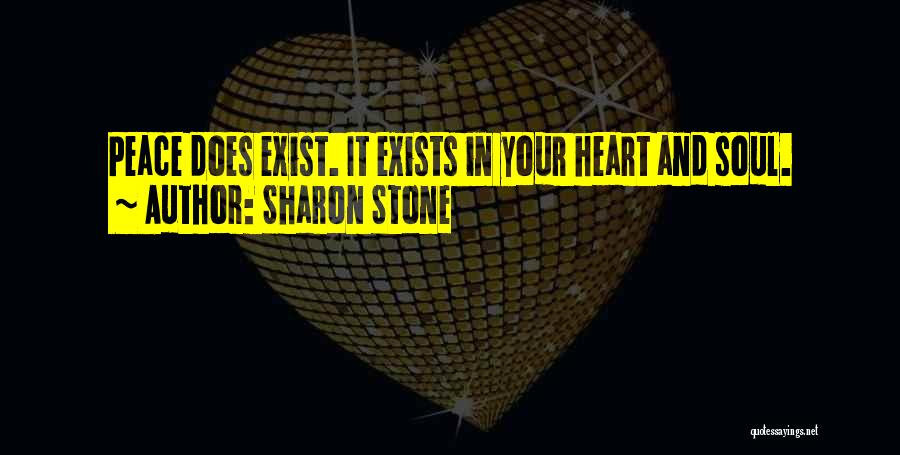 PEACE DOES EXIST. IT EXISTS IN YOUR HEART AND SOUL.
~ AUTHOR: SHARON STONE

quotessayings.net